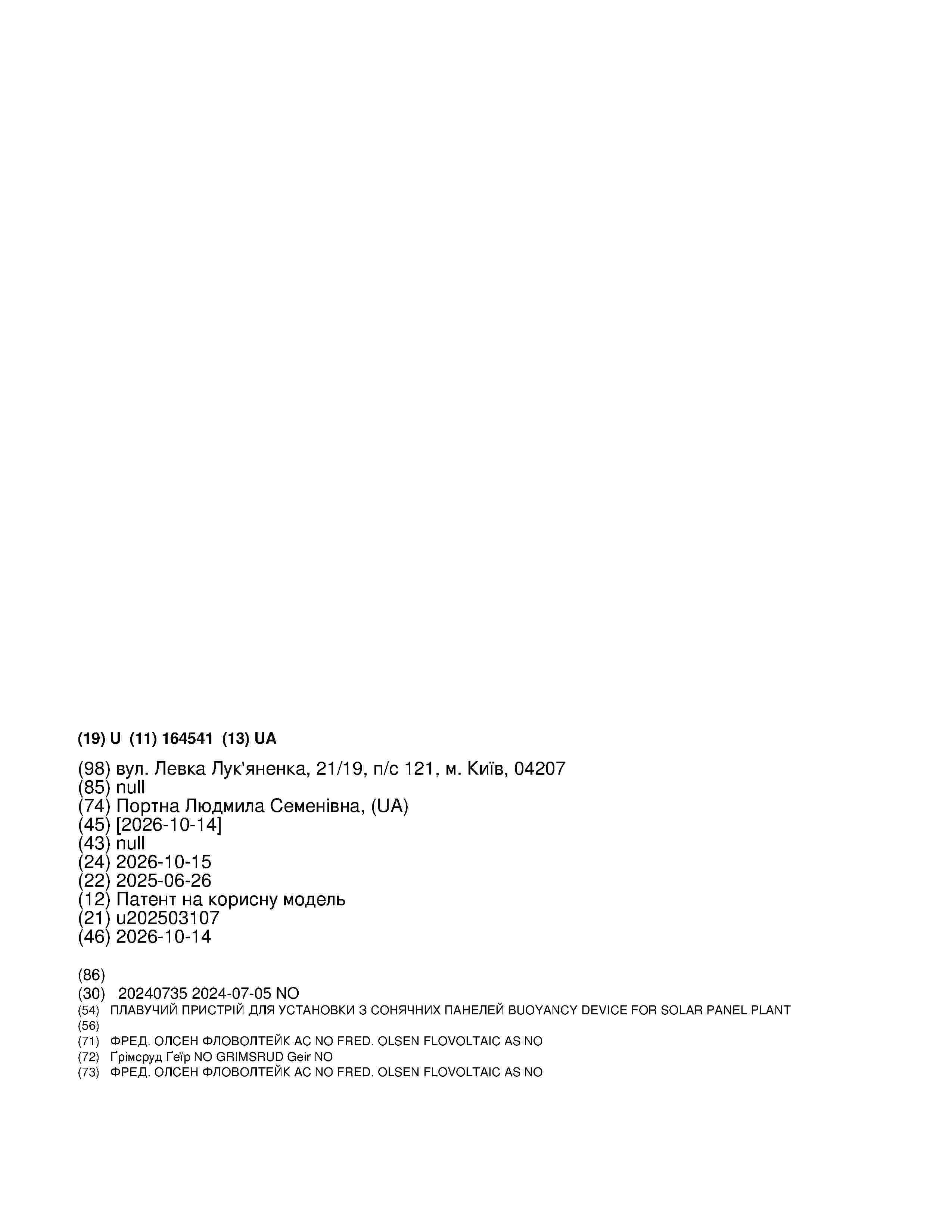 (19) U (11) 164541 (13) UA

(98) вул. Левка Лук'яненка, 21/19, п/с 121, м. Київ, 04207
(85) null
(74) Портна Людмила Семенівна, (UA)
(45) [2026-10-14]
(43) null
(24) 2026-10-15
(22) 2025-06-26
(12) Патент на корисну модель
(21) u202503107
(46) 2026-10-14

(86)
(30) 20240735 2024-07-05 NO
(54) ПЛАВУЧИЙ ПРИСТРІЙ ДЛЯ УСТАНОВКИ З СОНЯЧНИХ ПАНЕЛЕЙ BUOYANCY DEVICE FOR SOLAR PANEL PLANT
(56)
(71) ФРЕД. ОЛСЕН ФЛОВОЛТЕЙК АС NO FRED. OLSEN FLOVOLTAIC AS NO
(72) Ґрімсруд Ґеїр NO GRIMSRUD Geir NO
(73) ФРЕД. ОЛСЕН ФЛОВОЛТЕЙК АС NO FRED. OLSEN FLOVOLTAIC AS NO